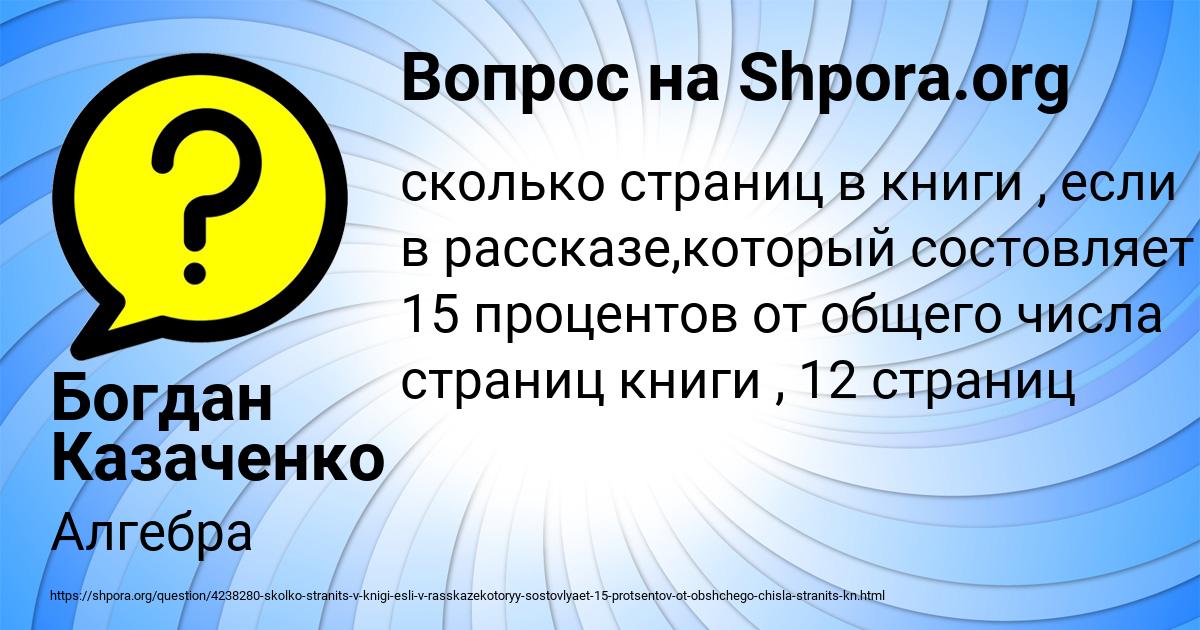 ?

Вопрос на Shpora.org

сколько страниц в книги , если в рассказе,который состовляет 15 процентов от общего числа страниц книги , 12 страниц

Богдан Казаченко

Алгебра

https://shpora.org/question/4238280-skolko-stranits-v-knigi-esli-v-rasskazekotoryy-sostovlyaet-15-protsentov-ot-obshchego-chisla-stranits-kn.html